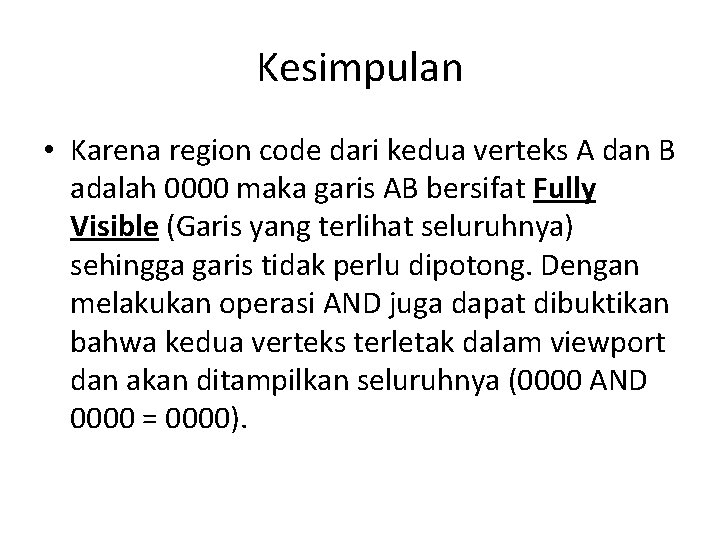 Kesimpulan

• Karena region code dari kedua verteks A dan B adalah 0000 maka garis AB bersifat Fully Visible (Garis yang terlihat seluruhnya) sehingga garis tidak perlu dipotong. Dengan melakukan operasi AND juga dapat dibuktikan bahwa kedua verteks terletak dalam viewport dan akan ditampilkan seluruhnya (0000 AND 0000 = 0000).